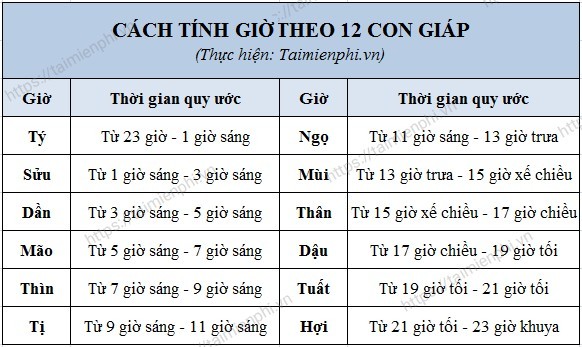 CÁCH TÍNH GIỜ THEO 12 CON GIÁP
(Thực hiện: Taimienphi.vn)

| Giờ | Thời gian quy ước | Giờ | Thời gian quy ước |
|---|---|---|---|
| Tý | Từ 23 giờ - 1 giờ sáng | Ngọ | Từ 11 giờ sáng - 13 giờ trưa |
| Sửu | Từ 1 giờ sáng - 3 giờ sáng | Mùi | Từ 13 giờ trưa - 15 giờ xế chiều |
| Dần | Từ 3 giờ sáng - 5 giờ sáng | Thân | Từ 15 giờ xế chiều - 17 giờ chiều |
| Mão | Từ 5 giờ sáng - 7 giờ sáng | Dậu | Từ 17 giờ chiều - 19 giờ tối |
| Thìn | Từ 7 giờ sáng - 9 giờ sáng | Tuất | Từ 19 giờ tối - 21 giờ tối |
| Tị | Từ 9 giờ sáng - 11 giờ sáng | Hợi | Từ 21 giờ tối - 23 giờ khuya |

https://taimienphi.vn